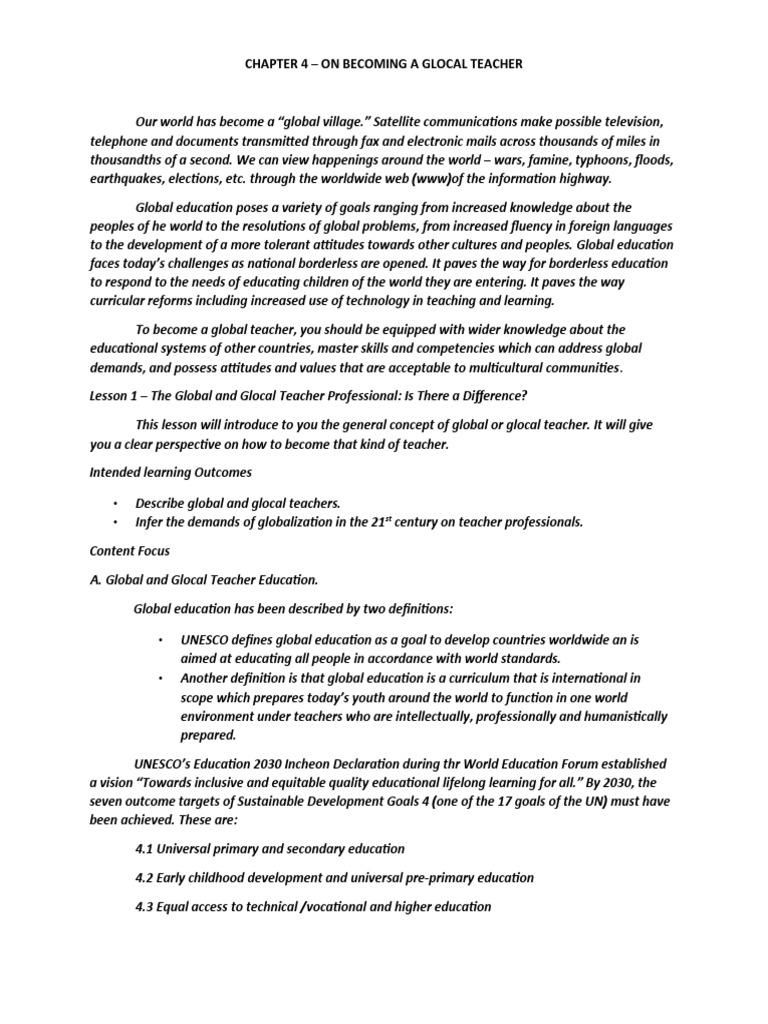 CHAPTER 4 – ON BECOMING A GLOCAL TEACHER

Our world has become a "global village." Satellite communications make possible television, telephone and documents transmitted through fax and electronic mails across thousands of miles in thousandths of a second. We can view happenings around the world – wars, famine, typhoons, floods, earthquakes, elections, etc. through the worldwide web (www)of the information highway.

Global education poses a variety of goals ranging from increased knowledge about the peoples of he world to the resolutions of global problems, from increased fluency in foreign languages to the development of a more tolerant attitudes towards other cultures and peoples. Global education faces today's challenges as national borderless are opened. It paves the way for borderless education to respond to the needs of educating children of the world they are entering. It paves the way curricular reforms including increased use of technology in teaching and learning.

To become a global teacher, you should be equipped with wider knowledge about the educational systems of other countries, master skills and competencies which can address global demands, and possess attitudes and values that are acceptable to multicultural communities.

Lesson 1 – The Global and Glocal Teacher Professional: Is There a Difference?

This lesson will introduce to you the general concept of global or glocal teacher. It will give you a clear perspective on how to become that kind of teacher.

Intended learning Outcomes

• Describe global and glocal teachers.
• Infer the demands of globalization in the $21^{st}$ century on teacher professionals.

Content Focus

A. Global and Glocal Teacher Education.

Global education has been described by two definitions:

• UNESCO defines global education as a goal to develop countries worldwide an is aimed at educating all people in accordance with world standards.
• Another definition is that global education is a curriculum that is international in scope which prepares today's youth around the world to function in one world environment under teachers who are intellectually, professionally and humanistically prepared.

UNESCO's Education 2030 Incheon Declaration during thr World Education Forum established a vision "Towards inclusive and equitable quality educational lifelong learning for all." By 2030, the seven outcome targets of Sustainable Development Goals 4 (one of the 17 goals of the UN) must have been achieved. These are:

4.1 Universal primary and secondary education

4.2 Early childhood development and universal pre-primary education

4.3 Equal access to technical /vocational and higher education